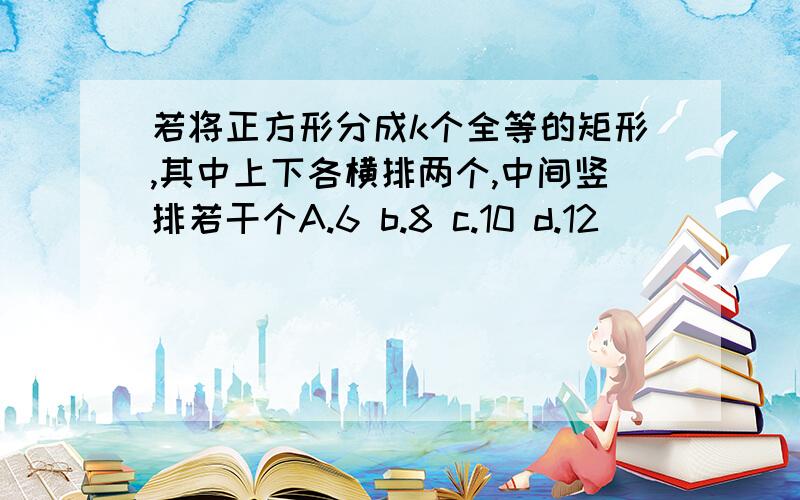 若将正方形分成k个全等的矩形,其中上下各横排两个,中间竖排若干个A.6 b.8 c.10 d.12